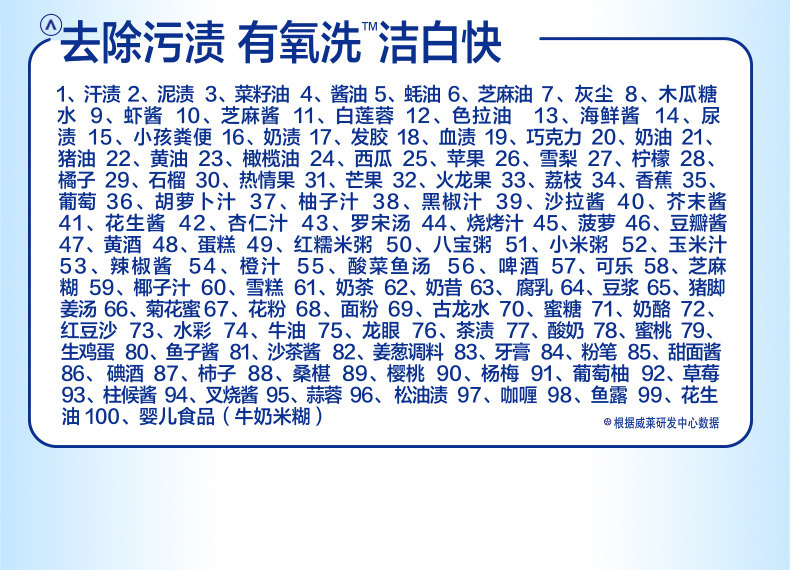 去除污渍 有氧洗™洁白快

1、汗渍 2、泥渍 3、菜籽油 4、酱油 5、蚝油 6、芝麻油 7、灰尘 8、木瓜糖水 9、虾酱 10、芝麻酱 11、白莲蓉 12、色拉油 13、海鲜酱 14、尿渍 15、小孩粪便 16、奶渍 17、发胶 18、血渍 19、巧克力 20、奶油 21、猪油 22、黄油 23、橄榄油 24、西瓜 25、苹果 26、雪梨 27、柠檬 28、橘子 29、石榴 30、热情果 31、芒果 32、火龙果 33、荔枝 34、香蕉 35、葡萄 36、胡萝卜汁 37、柚子汁 38、黑椒汁 39、沙拉酱 40、芥末酱 41、花生酱 42、杏仁汁 43、罗宋汤 44、烧烤汁 45、菠萝 46、豆瓣酱 47、黄酒 48、蛋糕 49、红糯米粥 50、八宝粥 51、小米粥 52、玉米汁 53、辣椒酱 54、橙汁 55、酸菜鱼汤 56、啤酒 57、可乐 58、芝麻糊 59、椰子汁 60、雪糕 61、奶茶 62、奶昔 63、腐乳 64、豆浆 65、猪脚姜汤 66、菊花蜜 67、花粉 68、面粉 69、古龙水 70、蜜糖 71、奶酪 72、红豆沙 73、水彩 74、牛油 75、龙眼 76、茶渍 77、酸奶 78、蜜桃 79、生鸡蛋 80、鱼子酱 81、沙茶酱 82、姜葱调料 83、牙膏 84、粉笔 85、甜面酱 86、碘酒 87、柿子 88、桑椹 89、樱桃 90、杨梅 91、葡萄柚 92、草莓 93、柱候酱 94、叉烧酱 95、蒜蓉 96、松油渍 97、咖喱 98、鱼露 99、花生油 100、婴儿食品(牛奶米糊)

⊕根据威莱研发中心数据